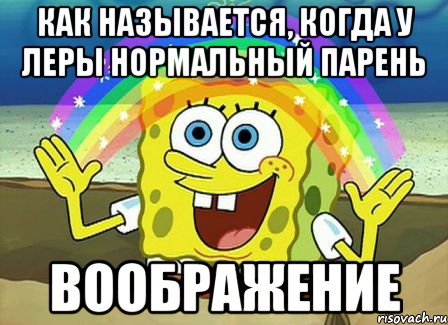 КАК НАЗЫВАЕТСЯ, КОГДА У ЛЕРЫ НОРМАЛЬНЫЙ ПАРЕНЬ

ВООБРАЖЕНИЕ

risovach.ru